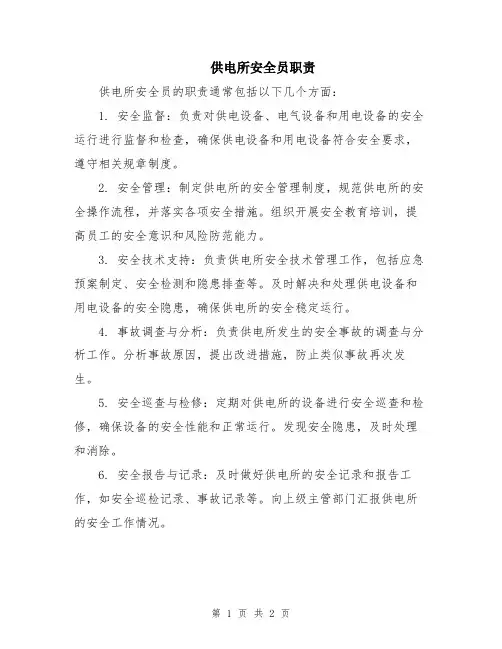 供电所安全员职责

供电所安全员的职责通常包括以下几个方面：

1. 安全监督：负责对供电设备、电气设备和用电设备的安全运行进行监督和检查，确保供电设备和用电设备符合安全要求，遵守相关规章制度。

2. 安全管理：制定供电所的安全管理制度，规范供电所的安全操作流程，并落实各项安全措施。组织开展安全教育培训，提高员工的安全意识和风险防范能力。

3. 安全技术支持：负责供电所安全技术管理工作，包括应急预案制定、安全检测和隐患排查等。及时解决和处理供电设备和用电设备的安全隐患，确保供电所的安全稳定运行。

4. 事故调查与分析：负责供电所发生的安全事故的调查与分析工作。分析事故原因，提出改进措施，防止类似事故再次发生。

5. 安全巡查与检修：定期对供电所的设备进行安全巡查和检修，确保设备的安全性能和正常运行。发现安全隐患，及时处理和消除。

6. 安全报告与记录：及时做好供电所的安全记录和报告工作，如安全巡检记录、事故记录等。向上级主管部门汇报供电所的安全工作情况。

第 1 页 共 2 页